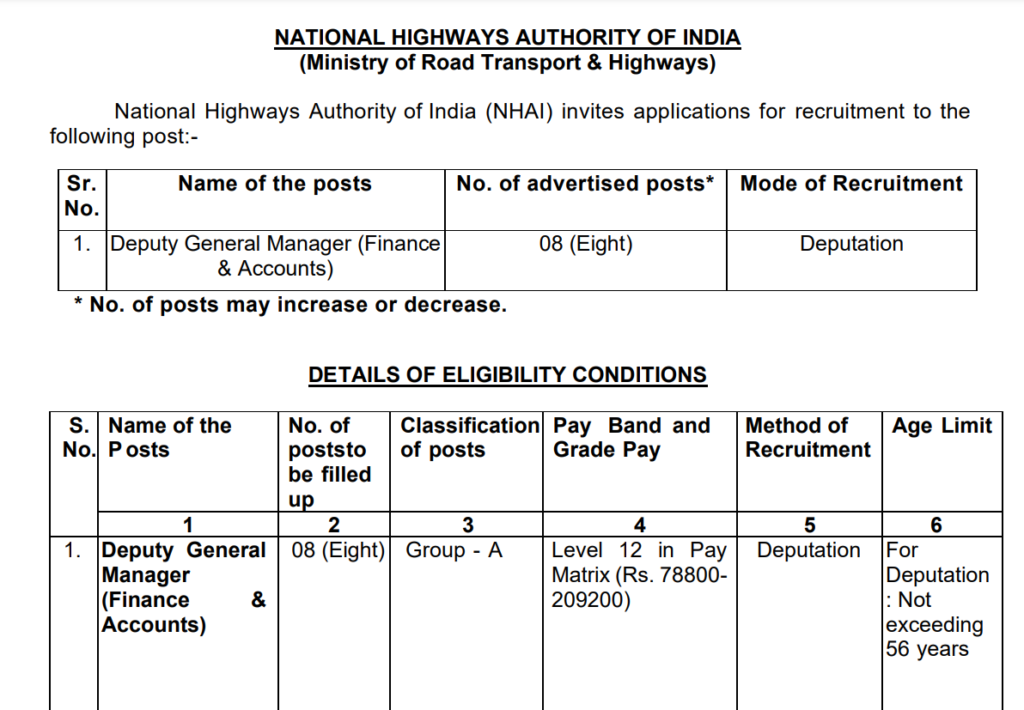 NATIONAL HIGHWAYS AUTHORITY OF INDIA
(Ministry of Road Transport & Highways)

National Highways Authority of India (NHAI) invites applications for recruitment to the following post:-

| Sr. No. | Name of the posts | No. of advertised posts* | Mode of Recruitment |
|---|---|---|---|
| 1. | Deputy General Manager (Finance & Accounts) | 08 (Eight) | Deputation |

* No. of posts may increase or decrease.

DETAILS OF ELIGIBILITY CONDITIONS

| S. No. | Name of the Posts | No. of poststo be filled up | Classification of posts | Pay Band and Grade Pay | Method of Recruitment | Age Limit |
|---|---|---|---|---|---|---|
| | 1 | 2 | 3 | 4 | 5 | 6 |
| 1. | Deputy General Manager (Finance & Accounts) | 08 (Eight) | Group - A | Level 12 in Pay Matrix (Rs. 78800-209200) | Deputation | For Deputation : Not exceeding 56 years |